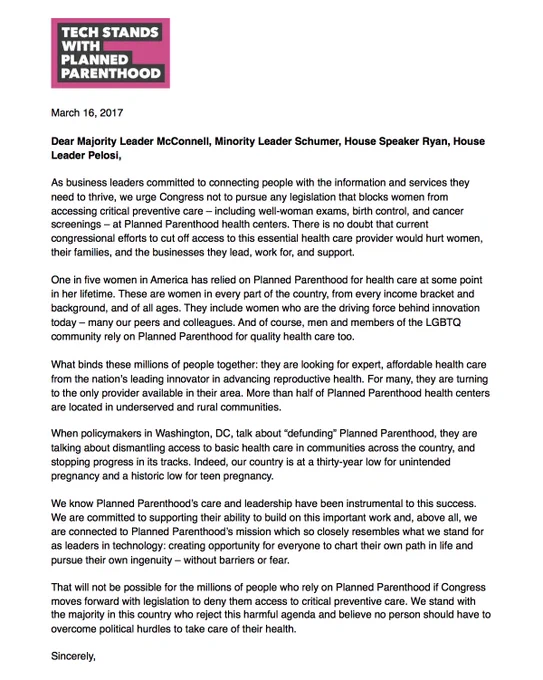 TECH STANDS WITH PLANNED PARENTHOOD

March 16, 2017

Dear Majority Leader McConnell, Minority Leader Schumer, House Speaker Ryan, House Leader Pelosi,

As business leaders committed to connecting people with the information and services they need to thrive, we urge Congress not to pursue any legislation that blocks women from accessing critical preventive care – including well-woman exams, birth control, and cancer screenings – at Planned Parenthood health centers. There is no doubt that current congressional efforts to cut off access to this essential health care provider would hurt women, their families, and the businesses they lead, work for, and support.

One in five women in America has relied on Planned Parenthood for health care at some point in her lifetime. These are women in every part of the country, from every income bracket and background, and of all ages. They include women who are the driving force behind innovation today – many our peers and colleagues. And of course, men and members of the LGBTQ community rely on Planned Parenthood for quality health care too.

What binds these millions of people together: they are looking for expert, affordable health care from the nation's leading innovator in advancing reproductive health. For many, they are turning to the only provider available in their area. More than half of Planned Parenthood health centers are located in underserved and rural communities.

When policymakers in Washington, DC, talk about "defunding" Planned Parenthood, they are talking about dismantling access to basic health care in communities across the country, and stopping progress in its tracks. Indeed, our country is at a thirty-year low for unintended pregnancy and a historic low for teen pregnancy.

We know Planned Parenthood's care and leadership have been instrumental to this success. We are committed to supporting their ability to build on this important work and, above all, we are connected to Planned Parenthood's mission which so closely resembles what we stand for as leaders in technology: creating opportunity for everyone to chart their own path in life and pursue their own ingenuity – without barriers or fear.

That will not be possible for the millions of people who rely on Planned Parenthood if Congress moves forward with legislation to deny them access to critical preventive care. We stand with the majority in this country who reject this harmful agenda and believe no person should have to overcome political hurdles to take care of their health.

Sincerely,